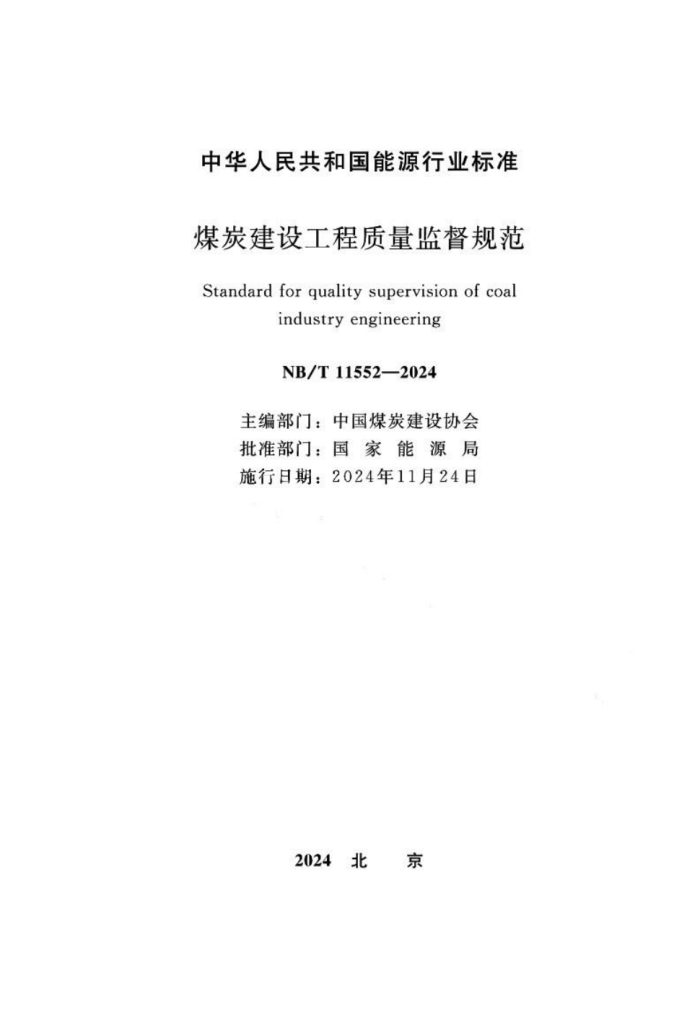 中华人民共和国能源行业标准

煤炭建设工程质量监督规范

Standard for quality supervision of coal industry engineering

NB/T 11552—2024

主编部门：中国煤炭建设协会
批准部门：国 家 能 源 局
施行日期：2024年11月24日

2024 北 京